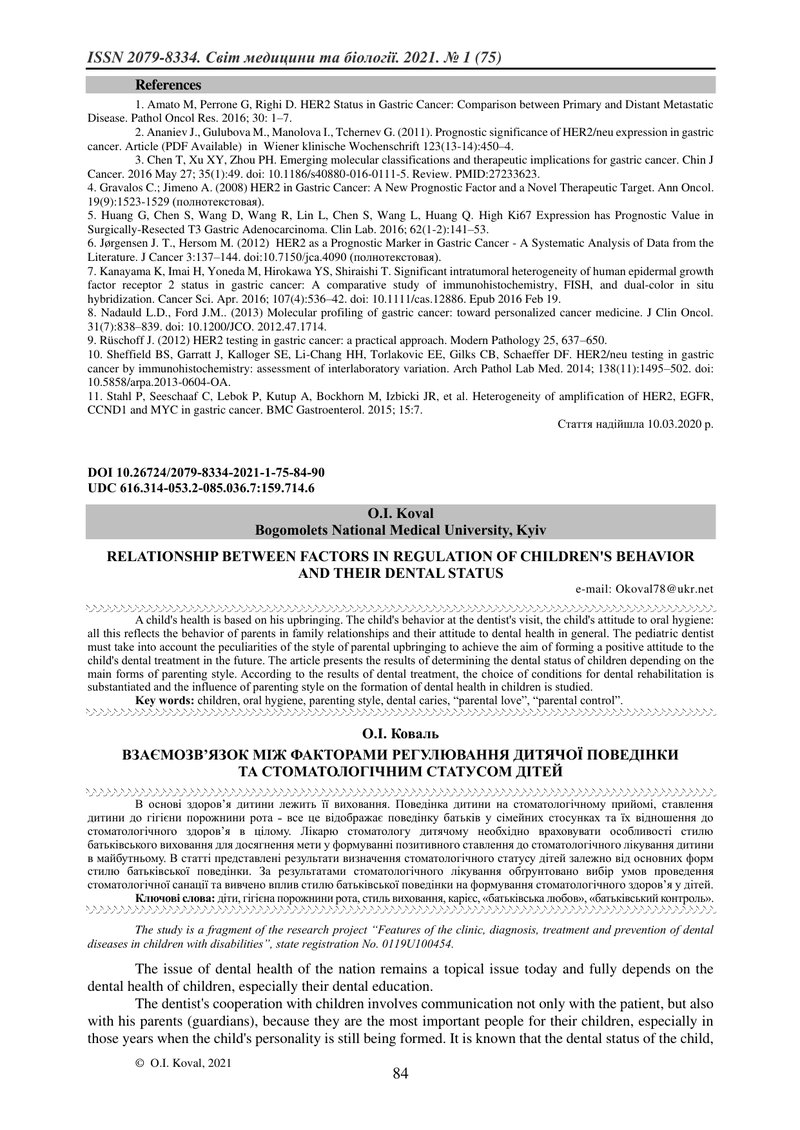 ISSN 2079-8334. Світ медицини та біології. 2021. № 1 (75)

References

1. Amato M, Perrone G, Righi D. HER2 Status in Gastric Cancer: Comparison between Primary and Distant Metastatic Disease. Pathol Oncol Res. 2016; 30: 1–7.

2. Ananiev J., Gulubova M., Manolova I., Tchernev G. (2011). Prognostic significance of HER2/neu expression in gastric cancer. Article (PDF Available) in Wiener klinische Wochenschrift 123(13-14):450–4.

3. Chen T, Xu XY, Zhou PH. Emerging molecular classifications and therapeutic implications for gastric cancer. Chin J Cancer. 2016 May 27; 35(1):49. doi: 10.1186/s40880-016-0111-5. Review. PMID:27233623.

4. Gravalos C.; Jimeno A. (2008) HER2 in Gastric Cancer: A New Prognostic Factor and a Novel Therapeutic Target. Ann Oncol. 19(9):1523-1529 (полнотекстовая).

5. Huang G, Chen S, Wang D, Wang R, Lin L, Chen S, Wang L, Huang Q. High Ki67 Expression has Prognostic Value in Surgically-Resected T3 Gastric Adenocarcinoma. Clin Lab. 2016; 62(1-2):141–53.

6. Jørgensen J. T., Hersom M. (2012) HER2 as a Prognostic Marker in Gastric Cancer - A Systematic Analysis of Data from the Literature. J Cancer 3:137–144. doi:10.7150/jca.4090 (полнотекстовая).

7. Kanayama K, Imai H, Yoneda M, Hirokawa YS, Shiraishi T. Significant intratumoral heterogeneity of human epidermal growth factor receptor 2 status in gastric cancer: A comparative study of immunohistochemistry, FISH, and dual-color in situ hybridization. Cancer Sci. Apr. 2016; 107(4):536–42. doi: 10.1111/cas.12886. Epub 2016 Feb 19.

8. Nadauld L.D., Ford J.M.. (2013) Molecular profiling of gastric cancer: toward personalized cancer medicine. J Clin Oncol. 31(7):838–839. doi: 10.1200/JCO. 2012.47.1714.

9. Rüschoff J. (2012) HER2 testing in gastric cancer: a practical approach. Modern Pathology 25, 637–650.

10. Sheffield BS, Garratt J, Kalloger SE, Li-Chang HH, Torlakovic EE, Gilks CB, Schaeffer DF. HER2/neu testing in gastric cancer by immunohistochemistry: assessment of interlaboratory variation. Arch Pathol Lab Med. 2014; 138(11):1495–502. doi: 10.5858/arpa.2013-0604-OA.

11. Stahl P, Seeschaaf C, Lebok P, Kutup A, Bockhorn M, Izbicki JR, et al. Heterogeneity of amplification of HER2, EGFR, CCND1 and MYC in gastric cancer. BMC Gastroenterol. 2015; 15:7.

Стаття надійшла 10.03.2020 р.

DOI 10.26724/2079-8334-2021-1-75-84-90
UDC 616.314-053.2-085.036.7:159.714.6

O.I. Koval
Bogomolets National Medical University, Kyiv

RELATIONSHIP BETWEEN FACTORS IN REGULATION OF CHILDREN'S BEHAVIOR AND THEIR DENTAL STATUS

e-mail: Okoval78@ukr.net

A child's health is based on his upbringing. The child's behavior at the dentist's visit, the child's attitude to oral hygiene: all this reflects the behavior of parents in family relationships and their attitude to dental health in general. The pediatric dentist must take into account the peculiarities of the style of parental upbringing to achieve the aim of forming a positive attitude to the child's dental treatment in the future. The article presents the results of determining the dental status of children depending on the main forms of parenting style. According to the results of dental treatment, the choice of conditions for dental rehabilitation is substantiated and the influence of parenting style on the formation of dental health in children is studied.

Key words: children, oral hygiene, parenting style, dental caries, “parental love”, “parental control”.

О.І. Коваль

ВЗАЄМОЗВ’ЯЗОК МІЖ ФАКТОРАМИ РЕГУЛЮВАННЯ ДИТЯЧОЇ ПОВЕДІНКИ ТА СТОМАТОЛОГІЧНИМ СТАТУСОМ ДІТЕЙ

В основі здоров’я дитини лежить її виховання. Поведінка дитини на стоматологічному прийомі, ставлення дитини до гігієни порожнини рота - все це відображає поведінку батьків у сімейних стосунках та їх відношення до стоматологічного здоров’я в цілому. Лікарю стоматологу дитячому необхідно враховувати особливості стилю батьківського виховання для досягнення мети у формуванні позитивного ставлення до стоматологічного лікування дитини в майбутньому. В статті представлені результати визначення стоматологічного статусу дітей залежно від основних форм стилю батьківської поведінки. За результатами стоматологічного лікування обгрунтовано вибір умов проведення стоматологічної санації та вивчено вплив стилю батьківської поведінки на формування стоматологічного здоров’я у дітей.

Ключові слова: діти, гігієна порожнини рота, стиль виховання, карієс, «батьківська любов», «батьківський контроль».

The study is a fragment of the research project “Features of the clinic, diagnosis, treatment and prevention of dental diseases in children with disabilities”, state registration No. 0119U100454.

The issue of dental health of the nation remains a topical issue today and fully depends on the dental health of children, especially their dental education.

The dentist's cooperation with children involves communication not only with the patient, but also with his parents (guardians), because they are the most important people for their children, especially in those years when the child's personality is still being formed. It is known that the dental status of the child,

© O.I. Koval, 2021

84